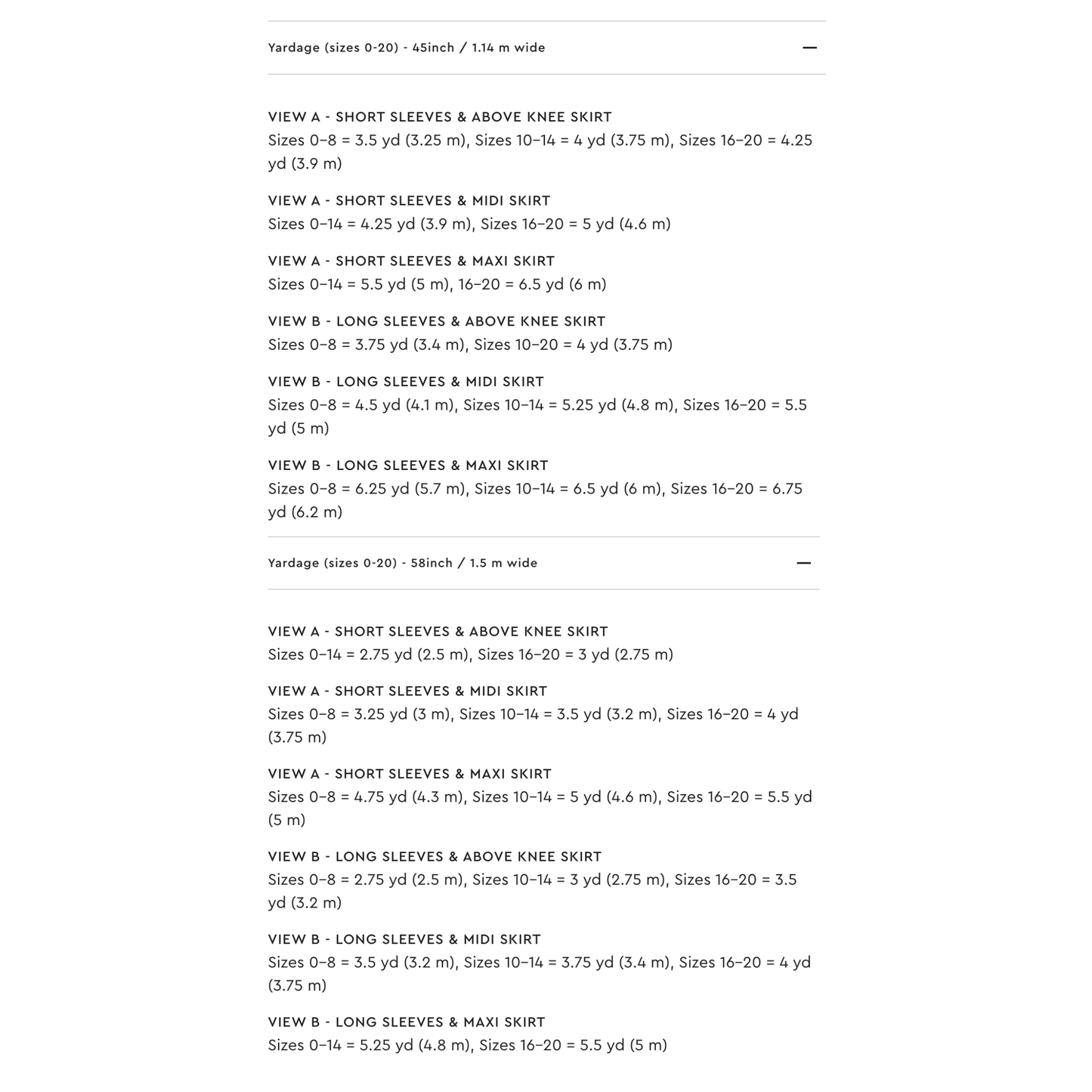 Yardage (sizes 0-20) - 45inch / 1.14 m wide

—

VIEW A - SHORT SLEEVES & ABOVE KNEE SKIRT
Sizes 0–8 = 3.5 yd (3.25 m), Sizes 10–14 = 4 yd (3.75 m), Sizes 16–20 = 4.25 yd (3.9 m)

VIEW A - SHORT SLEEVES & MIDI SKIRT
Sizes 0–14 = 4.25 yd (3.9 m), Sizes 16–20 = 5 yd (4.6 m)

VIEW A - SHORT SLEEVES & MAXI SKIRT
Sizes 0–14 = 5.5 yd (5 m), 16–20 = 6.5 yd (6 m)

VIEW B - LONG SLEEVES & ABOVE KNEE SKIRT
Sizes 0–8 = 3.75 yd (3.4 m), Sizes 10–20 = 4 yd (3.75 m)

VIEW B - LONG SLEEVES & MIDI SKIRT
Sizes 0–8 = 4.5 yd (4.1 m), Sizes 10–14 = 5.25 yd (4.8 m), Sizes 16–20 = 5.5 yd (5 m)

VIEW B - LONG SLEEVES & MAXI SKIRT
Sizes 0–8 = 6.25 yd (5.7 m), Sizes 10–14 = 6.5 yd (6 m), Sizes 16–20 = 6.75 yd (6.2 m)

Yardage (sizes 0-20) - 58inch / 1.5 m wide

—

VIEW A - SHORT SLEEVES & ABOVE KNEE SKIRT
Sizes 0–14 = 2.75 yd (2.5 m), Sizes 16–20 = 3 yd (2.75 m)

VIEW A - SHORT SLEEVES & MIDI SKIRT
Sizes 0–8 = 3.25 yd (3 m), Sizes 10–14 = 3.5 yd (3.2 m), Sizes 16–20 = 4 yd (3.75 m)

VIEW A - SHORT SLEEVES & MAXI SKIRT
Sizes 0–8 = 4.75 yd (4.3 m), Sizes 10–14 = 5 yd (4.6 m), Sizes 16–20 = 5.5 yd (5 m)

VIEW B - LONG SLEEVES & ABOVE KNEE SKIRT
Sizes 0–8 = 2.75 yd (2.5 m), Sizes 10–14 = 3 yd (2.75 m), Sizes 16–20 = 3.5 yd (3.2 m)

VIEW B - LONG SLEEVES & MIDI SKIRT
Sizes 0–8 = 3.5 yd (3.2 m), Sizes 10–14 = 3.75 yd (3.4 m), Sizes 16–20 = 4 yd (3.75 m)

VIEW B - LONG SLEEVES & MAXI SKIRT
Sizes 0–14 = 5.25 yd (4.8 m), Sizes 16–20 = 5.5 yd (5 m)